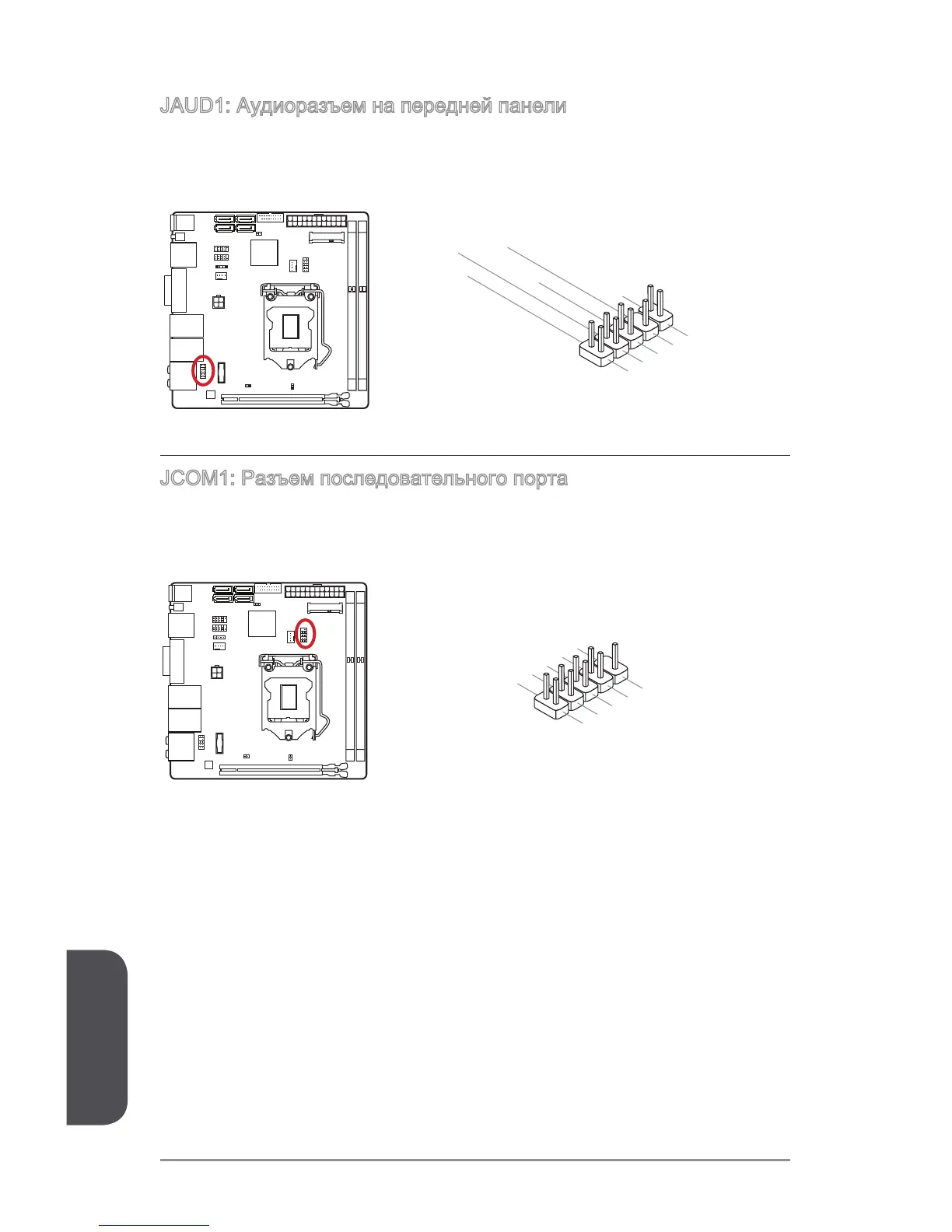 JAUD1: Аудиоразъем на передней панели

JCOM1: Разъем последовательного порта